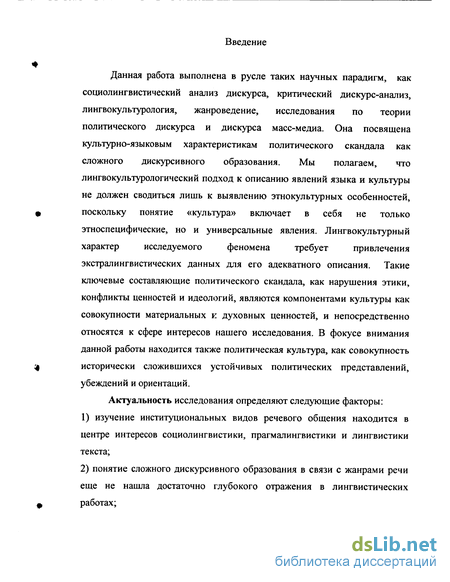 Введение

Данная работа выполнена в русле таких научных парадигм, как социолингвистический анализ дискурса, критический дискурс-анализ, лингвокультурология, жанроведение, исследования по теории политического дискурса и дискурса масс-медиа. Она посвящена культурно-языковым характеристикам политического скандала как сложного дискурсивного образования. Мы полагаем, что лингвокультурологический подход к описанию явлений языка и культуры не должен сводиться лишь к выявлению этнокультурных особенностей, поскольку понятие «культура» включает в себя не только этноспецифические, но и универсальные явления. Лингвокультурный характер исследуемого феномена требует привлечения экстралингвистических данных для его адекватного описания. Такие ключевые составляющие политического скандала, как нарушения этики, конфликты ценностей и идеологий, являются компонентами культуры как совокупности материальных и духовных ценностей, и непосредственно относятся к сфере интересов нашего исследования. В фокусе внимания данной работы находится также политическая культура, как совокупность исторически сложившихся устойчивых политических представлений, убеждений и ориентаций.

Актуальность исследования определяют следующие факторы:

1) изучение институциональных видов речевого общения находится в центре интересов социолингвистики, прагмалингвистики и лингвистики текста;

2) понятие сложного дискурсивного образования в связи с жанрами речи еще не нашла достаточно глубокого отражения в лингвистических работах;

dsLib.net
библиотека диссертаций